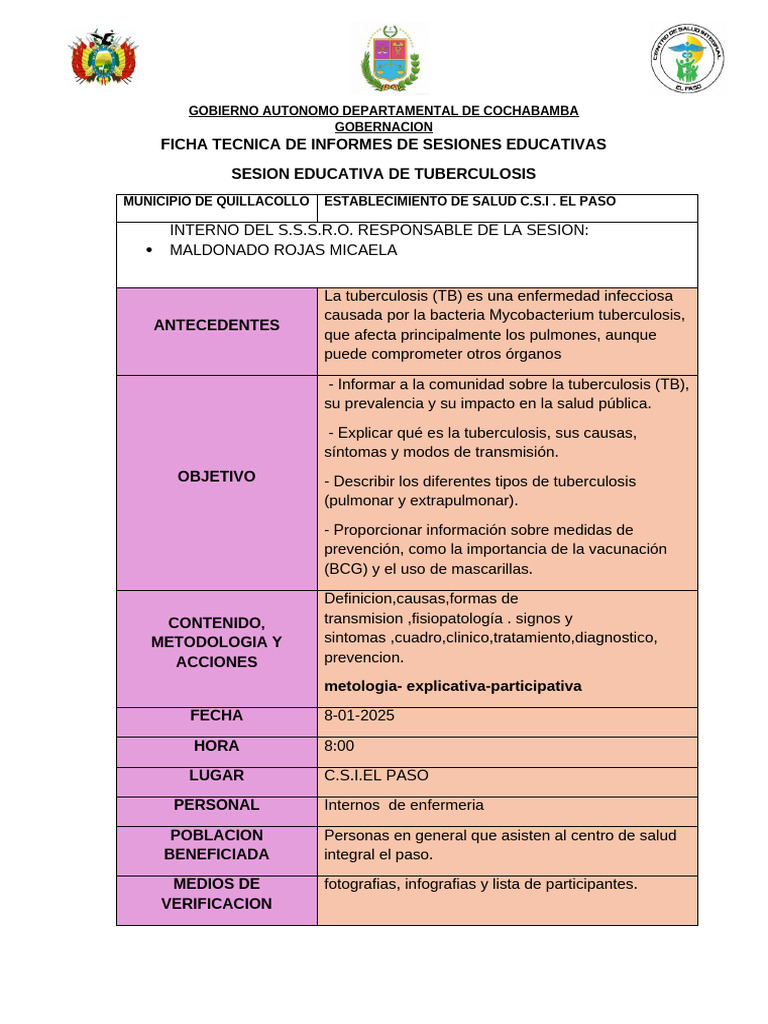 CENTRO DE SALUD INTEGRAL EL PASO

GOBIERNO AUTONOMO DEPARTAMENTAL DE COCHABAMBA
GOBERNACION
FICHA TECNICA DE INFORMES DE SESIONES EDUCATIVAS

SESION EDUCATIVA DE TUBERCULOSIS

| MUNICIPIO DE QUILLACOLLO | ESTABLECIMIENTO DE SALUD C.S.I . EL PASO |
|---|---|
| INTERNO DEL S.S.S.R.O. RESPONSABLE DE LA SESION: • MALDONADO ROJAS MICAELA | |
| ANTECEDENTES | La tuberculosis (TB) es una enfermedad infecciosa causada por la bacteria Mycobacterium tuberculosis, que afecta principalmente los pulmones, aunque puede comprometer otros órganos |
| OBJETIVO | - Informar a la comunidad sobre la tuberculosis (TB), su prevalencia y su impacto en la salud pública. - Explicar qué es la tuberculosis, sus causas, síntomas y modos de transmisión. - Describir los diferentes tipos de tuberculosis (pulmonar y extrapulmonar). - Proporcionar información sobre medidas de prevención, como la importancia de la vacunación (BCG) y el uso de mascarillas. |
| CONTENIDO, METODOLOGIA Y ACCIONES | Definicion,causas,formas de transmision ,fisiopatología . signos y sintomas ,cuadro,clinico,tratamiento,diagnostico, prevencion. metologia- explicativa-participativa |
| FECHA | 8-01-2025 |
| HORA | 8:00 |
| LUGAR | C.S.I.EL PASO |
| PERSONAL | Internos de enfermeria |
| POBLACION BENEFICIADA | Personas en general que asisten al centro de salud integral el paso. |
| MEDIOS DE VERIFICACION | fotografias, infografias y lista de participantes. |